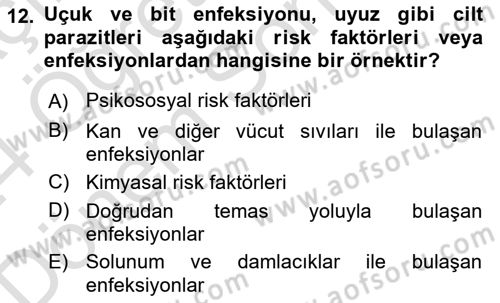 12. Uçuk ve bit enfeksiyonu, uyuz gibi cilt parazitleri aşağıdaki risk faktörleri veya enfeksiyonlardan hangisine bir örnektir?

A) Psikososyal risk faktörleri
B) Kan ve diğer vücut sıvıları ile bulaşan enfeksiyonlar
C) Kimyasal risk faktörleri
D) Doğrudan temas yoluyla bulaşan enfeksiyonlar
E) Solunum ve damlacıklar ile bulaşan enfeksiyonlar

www.aofsoru.com